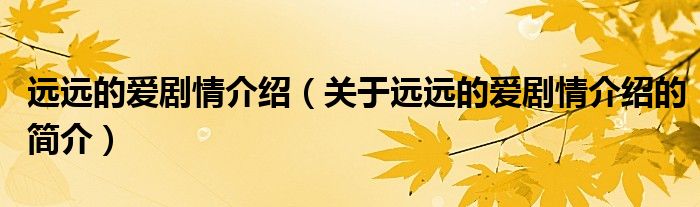 远远的爱剧情介绍（关于远远的爱剧情介绍的简介）